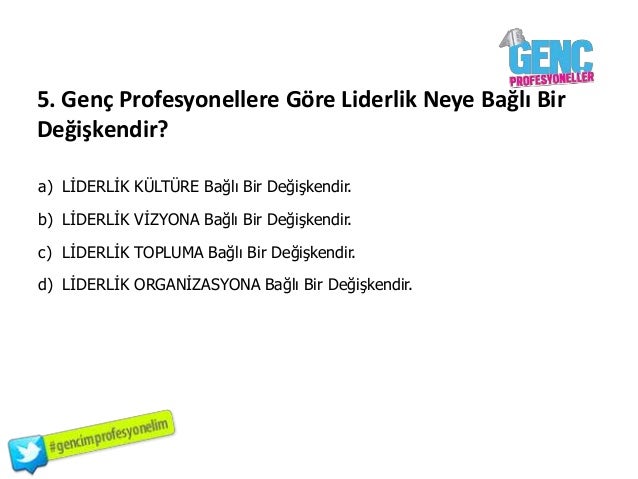 GENÇ PROFESYONELLER

5. Genç Profesyonellere Göre Liderlik Neye Bağlı Bir Değişkendir?

a) LİDERLİK KÜLTÜRE Bağlı Bir Değişkendir.

b) LİDERLİK VİZYONA Bağlı Bir Değişkendir.

c) LİDERLİK TOPLUMA Bağlı Bir Değişkendir.

d) LİDERLİK ORGANİZASYONA Bağlı Bir Değişkendir.

#gencimprofesyonelim